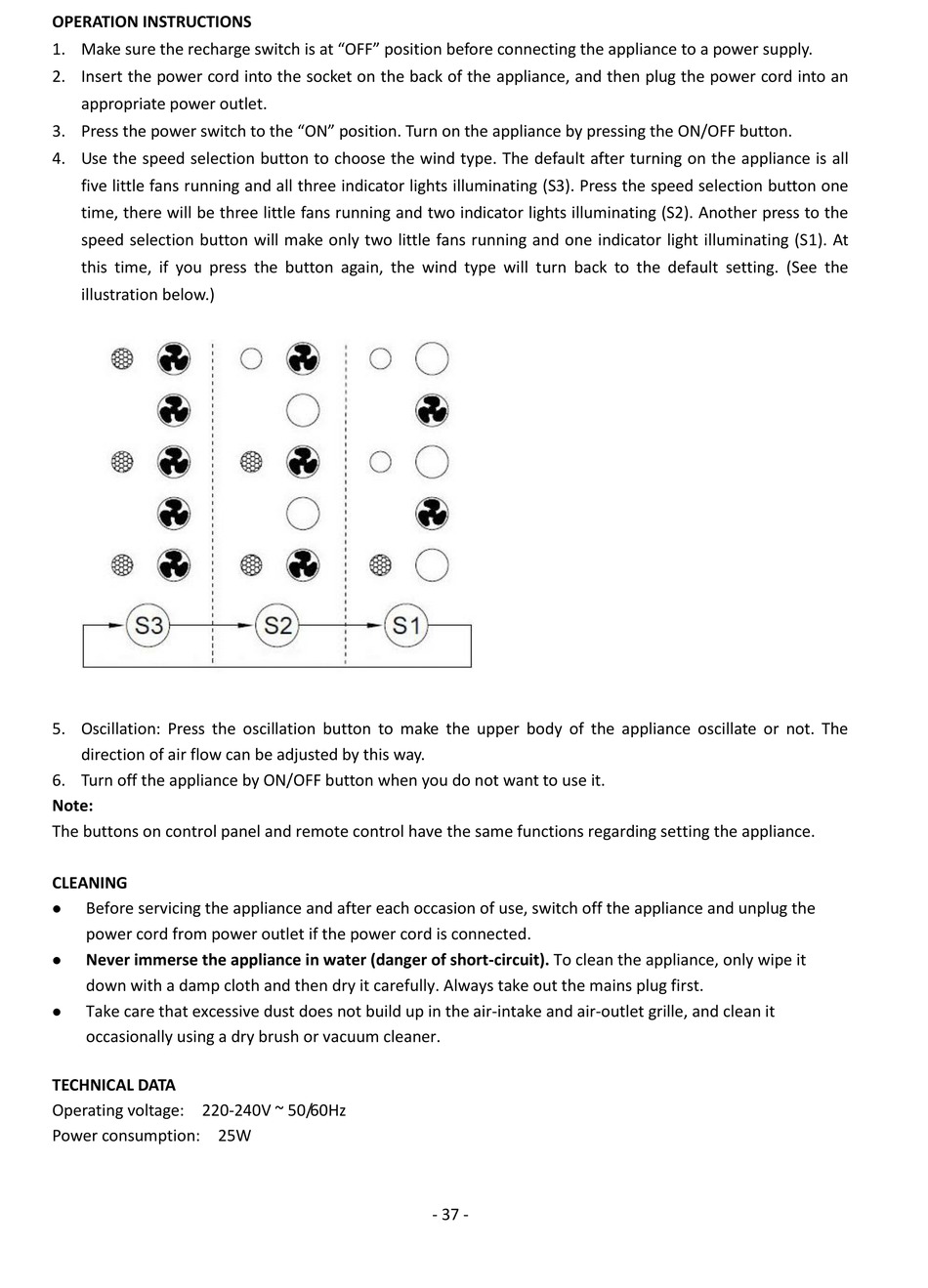 OPERATION INSTRUCTIONS

1. Make sure the recharge switch is at “OFF” position before connecting the appliance to a power supply.
2. Insert the power cord into the socket on the back of the appliance, and then plug the power cord into an appropriate power outlet.
3. Press the power switch to the “ON” position. Turn on the appliance by pressing the ON/OFF button.
4. Use the speed selection button to choose the wind type. The default after turning on the appliance is all five little fans running and all three indicator lights illuminating (S3). Press the speed selection button one time, there will be three little fans running and two indicator lights illuminating (S2). Another press to the speed selection button will make only two little fans running and one indicator light illuminating (S1). At this time, if you press the button again, the wind type will turn back to the default setting. (See the illustration below.)

S3 S2 S1

5. Oscillation: Press the oscillation button to make the upper body of the appliance oscillate or not. The direction of air flow can be adjusted by this way.
6. Turn off the appliance by ON/OFF button when you do not want to use it.

Note:
The buttons on control panel and remote control have the same functions regarding setting the appliance.

CLEANING
● Before servicing the appliance and after each occasion of use, switch off the appliance and unplug the power cord from power outlet if the power cord is connected.
● Never immerse the appliance in water (danger of short-circuit). To clean the appliance, only wipe it down with a damp cloth and then dry it carefully. Always take out the mains plug first.
● Take care that excessive dust does not build up in the air-intake and air-outlet grille, and clean it occasionally using a dry brush or vacuum cleaner.

TECHNICAL DATA
Operating voltage: 220-240V ~ 50/60Hz
Power consumption: 25W

- 37 -